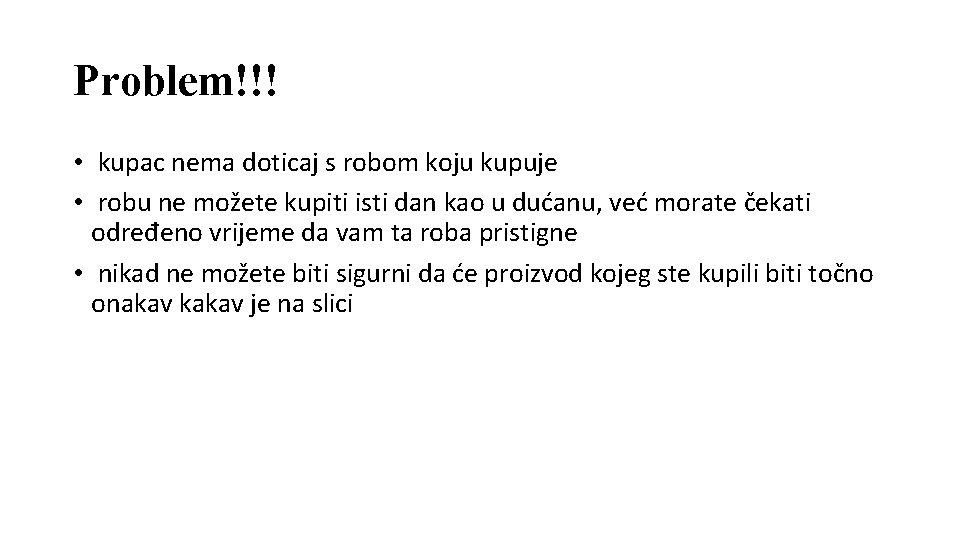 Problem!!!

• kupac nema doticaj s robom koju kupuje

• robu ne možete kupiti isti dan kao u dućanu, već morate čekati određeno vrijeme da vam ta roba pristigne

• nikad ne možete biti sigurni da će proizvod kojeg ste kupili biti točno onakav kakav je na slici